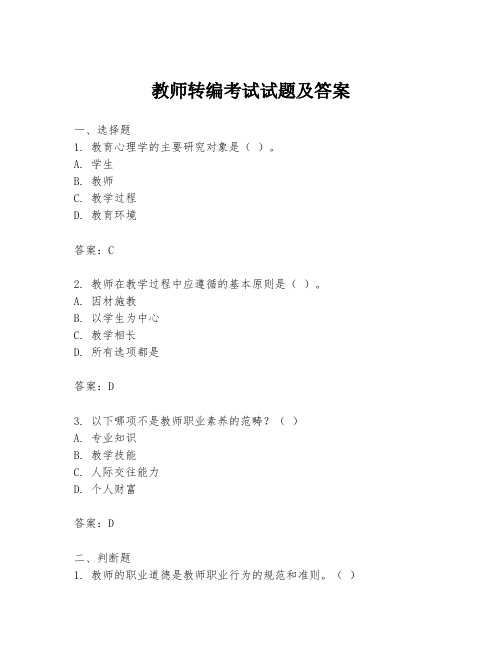 教师转编考试试题及答案

一、选择题
1. 教育心理学的主要研究对象是（ ）。
A. 学生
B. 教师
C. 教学过程
D. 教育环境

答案：C

2. 教师在教学过程中应遵循的基本原则是（ ）。
A. 因材施教
B. 以学生为中心
C. 教学相长
D. 所有选项都是

答案：D

3. 以下哪项不是教师职业素养的范畴？（ ）
A. 专业知识
B. 教学技能
C. 人际交往能力
D. 个人财富

答案：D

二、判断题
1. 教师的职业道德是教师职业行为的规范和准则。（ ）